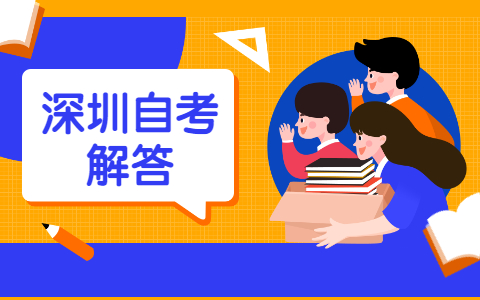 深圳自考
解答